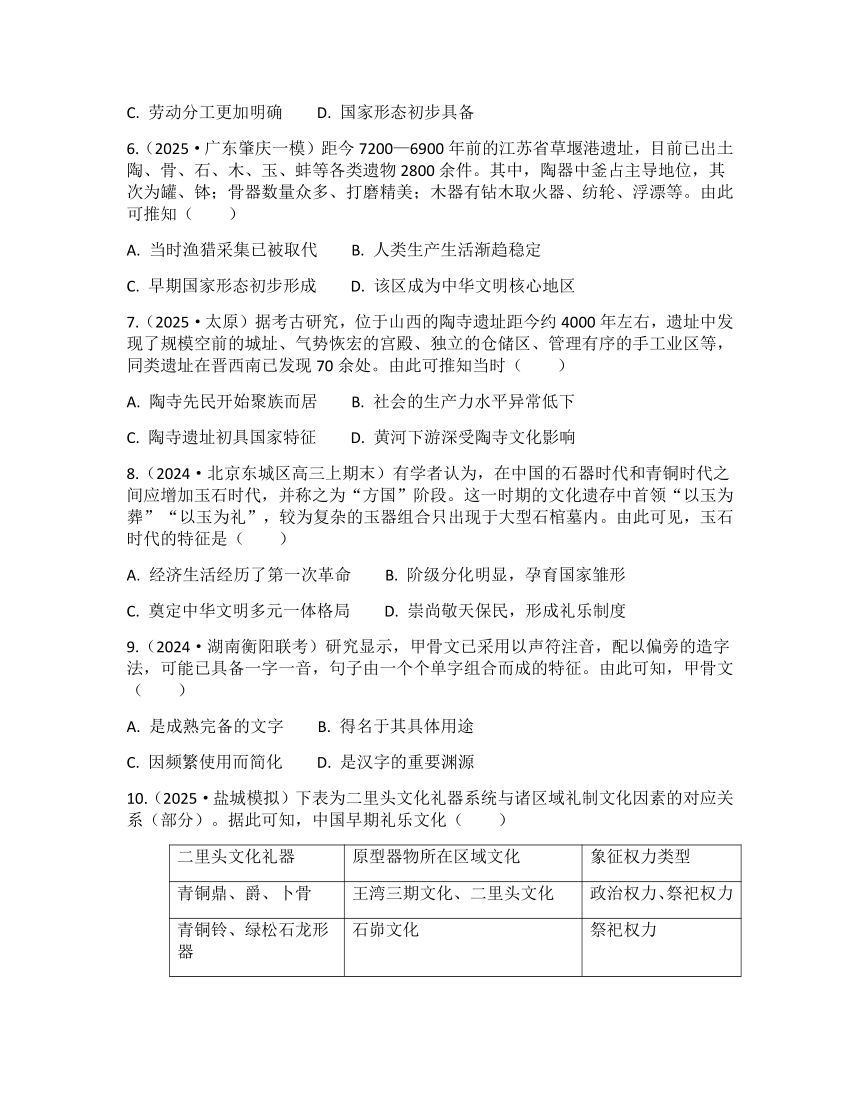 C. 劳动分工更加明确　　D. 国家形态初步具备

6.（2025·广东肇庆一模）距今 7200—6900 年前的江苏省草堰港遗址，目前已出土陶、骨、石、木、玉、蚌等各类遗物 2800 余件。其中，陶器中釜占主导地位，其次为罐、钵；骨器数量众多、打磨精美；木器有钻木取火器、纺轮、浮漂等。由此可推知（　　）

A. 当时渔猎采集已被取代　　B. 人类生产生活渐趋稳定

C. 早期国家形态初步形成　　D. 该区成为中华文明核心地区

7.（2025·太原）据考古研究，位于山西的陶寺遗址距今约 4000 年左右，遗址中发现了规模空前的城址、气势恢宏的宫殿、独立的仓储区、管理有序的手工业区等，同类遗址在晋西南已发现 70 余处。由此可推知当时（　　）

A. 陶寺先民开始聚族而居　　B. 社会的生产力水平异常低下

C. 陶寺遗址初具国家特征　　D. 黄河下游深受陶寺文化影响

8.（2024·北京东城区高三上期末）有学者认为，在中国的石器时代和青铜时代之间应增加玉石时代，并称之为“方国”阶段。这一时期的文化遗存中首领“以玉为葬”“以玉为礼”，较为复杂的玉器组合只出现于大型石棺墓内。由此可见，玉石时代的特征是（　　）

A. 经济生活经历了第一次革命　　B. 阶级分化明显，孕育国家雏形

C. 奠定中华文明多元一体格局　　D. 崇尚敬天保民，形成礼乐制度

9.（2024·湖南衡阳联考）研究显示，甲骨文已采用以声符注音，配以偏旁的造字法，可能已具备一字一音，句子由一个个单字组合而成的特征。由此可知，甲骨文（　　）

A. 是成熟完备的文字　　B. 得名于其具体用途

C. 因频繁使用而简化　　D. 是汉字的重要渊源

10.（2025·盐城模拟）下表为二里头文化礼器系统与诸区域礼制文化因素的对应关系（部分）。据此可知，中国早期礼乐文化（　　）

| 二里头文化礼器 | 原型器物所在区域文化 | 象征权力类型 |
|---|---|---|
| 青铜鼎、爵、卜骨 | 王湾三期文化、二里头文化 | 政治权力、祭祀权力 |
| 青铜铃、绿松石龙形器 | 石峁文化 | 祭祀权力 |